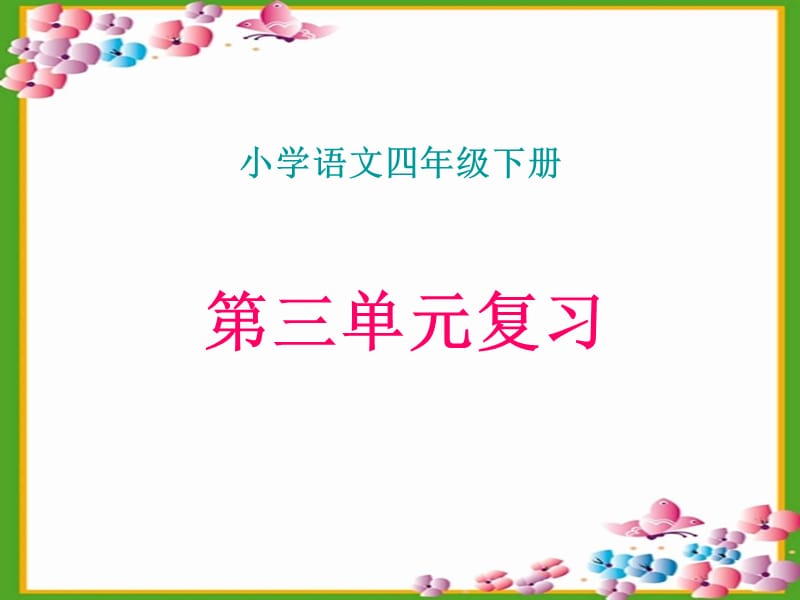 小学语文四年级下册

第三单元复习